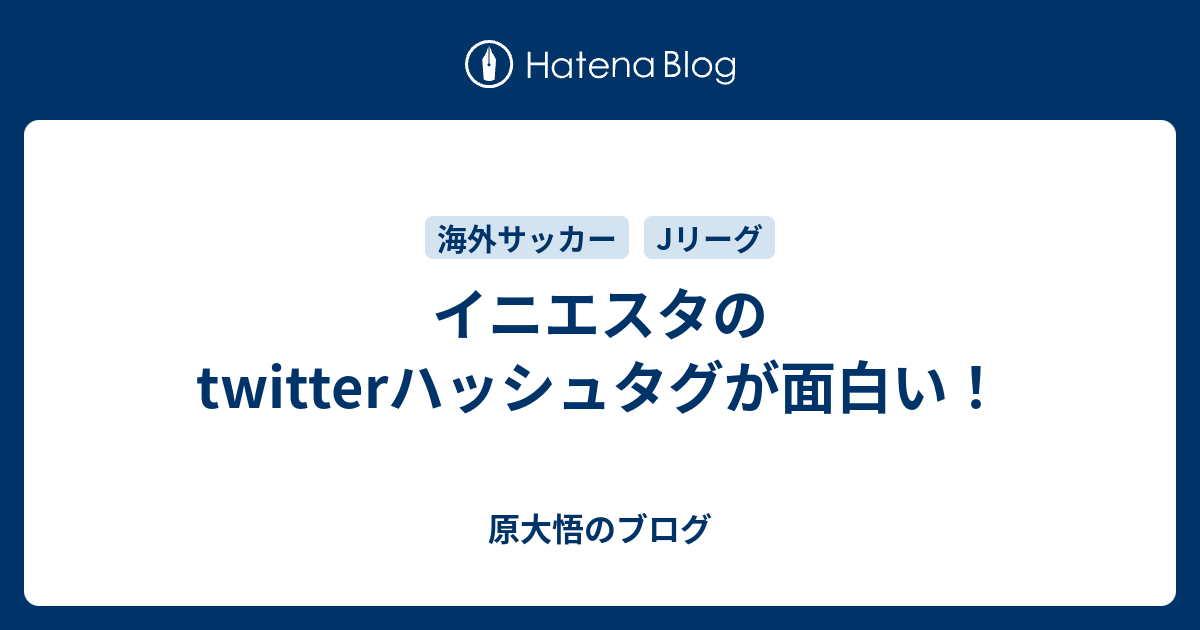 Hatena Blog

海外サッカー

Jリーグ

イニエスタのtwitterハッシュタグが面白い！

原大悟のブログ